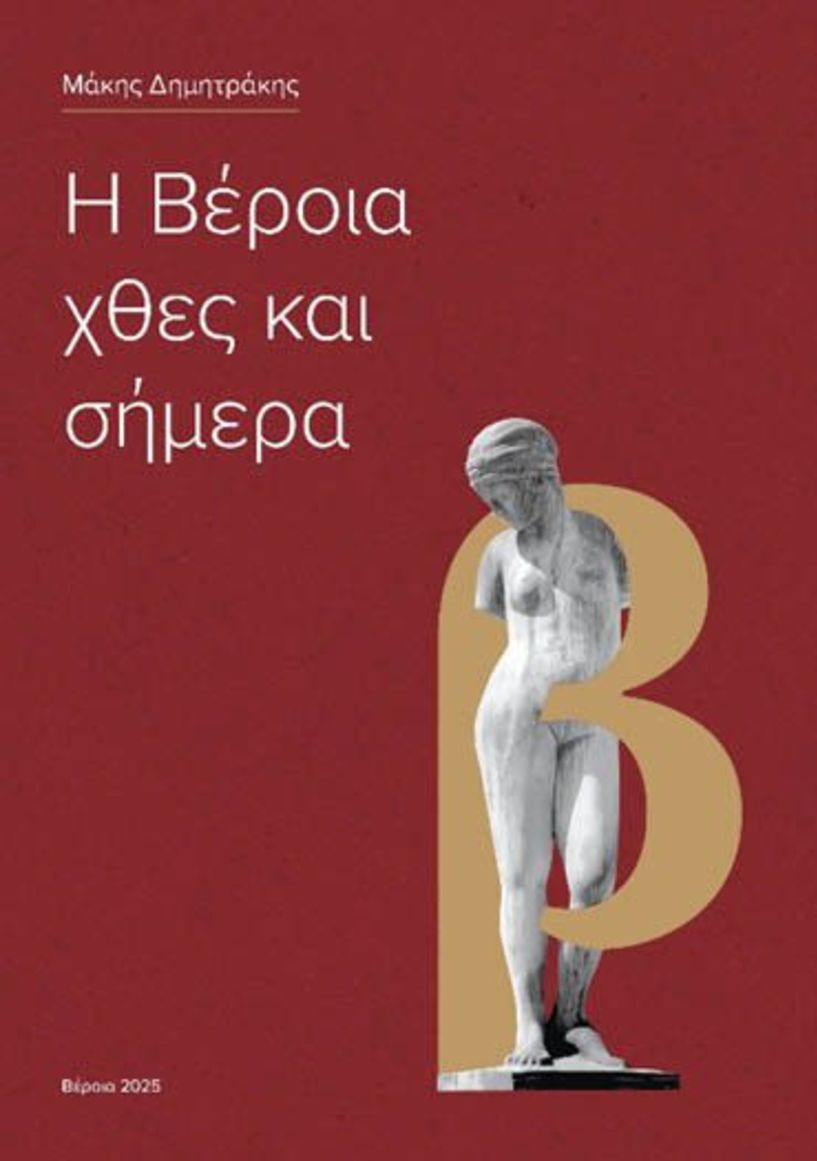 Μάκης Δημητράκης

Η Βέροια χθες και σήμερα

Β

Βέροια 2025